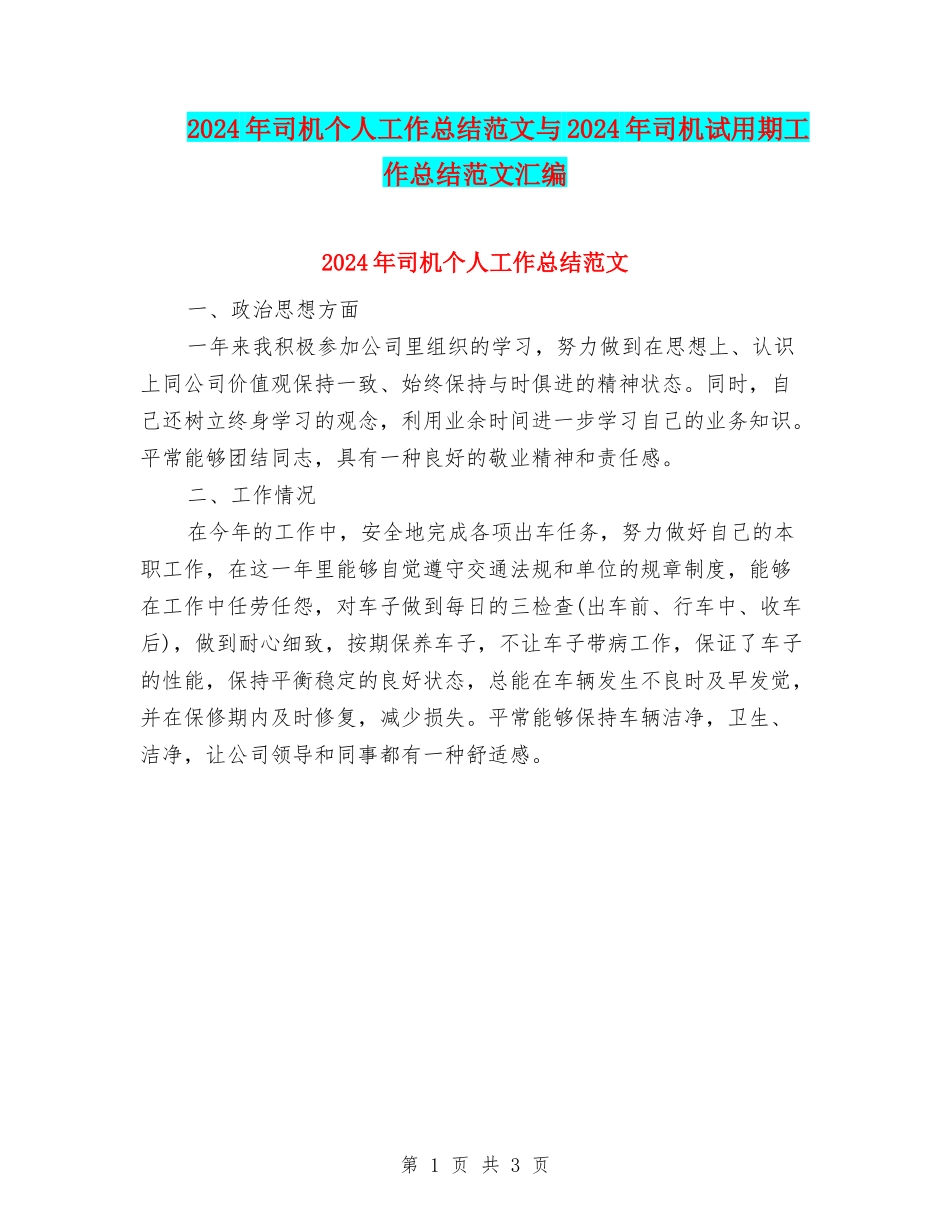 2024年司机个人工作总结范文与2024年司机试用期工作总结范文汇编

2024年司机个人工作总结范文

一、政治思想方面

一年来我积极参加公司里组织的学习，努力做到在思想上、认识上同公司价值观保持一致、始终保持与时俱进的精神状态。同时，自己还树立终身学习的观念，利用业余时间进一步学习自己的业务知识。平常能够团结同志，具有一种良好的敬业精神和责任感。

二、工作情况

在今年的工作中，安全地完成各项出车任务，努力做好自己的本职工作，在这一年里能够自觉遵守交通法规和单位的规章制度，能够在工作中任劳任怨，对车子做到每日的三检查(出车前、行车中、收车后)，做到耐心细致，按期保养车子，不让车子带病工作，保证了车子的性能，保持平衡稳定的良好状态，总能在车辆发生不良时及早发觉，并在保修期内及时修复，减少损失。平常能够保持车辆洁净，卫生、洁净，让公司领导和同事都有一种舒适感。

第 1 页 共 3 页